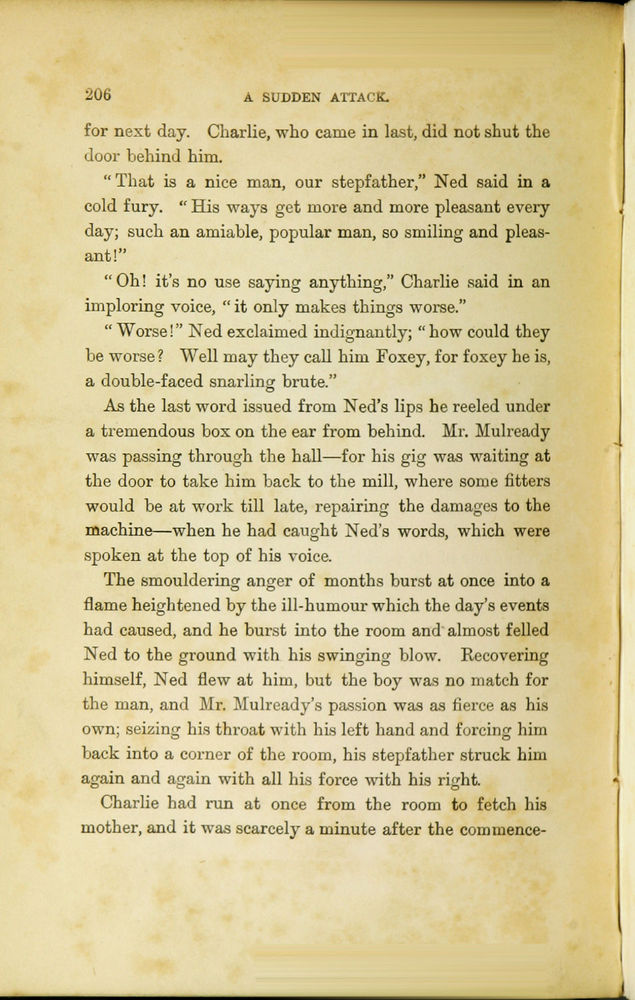 206

A SUDDEN ATTACK.

for next day. Charlie, who came in last, did not shut the door behind him.

"That is a nice man, our stepfather," Ned said in a cold fury. "His ways get more and more pleasant every day; such an amiable, popular man, so smiling and pleasant!"

"Oh! it's no use saying anything," Charlie said in an imploring voice, "it only makes things worse."

"Worse!" Ned exclaimed indignantly; "how could they be worse? Well may they call him Foxey, for foxey he is, a double-faced snarling brute."

As the last word issued from Ned's lips he reeled under a tremendous box on the ear from behind. Mr. Mulready was passing through the hall—for his gig was waiting at the door to take him back to the mill, where some fitters would be at work till late, repairing the damages to the machine—when he had caught Ned's words, which were spoken at the top of his voice.

The smouldering anger of months burst at once into a flame heightened by the ill-humour which the day's events had caused, and he burst into the room and almost felled Ned to the ground with his swinging blow. Recovering himself, Ned flew at him, but the boy was no match for the man, and Mr. Mulready's passion was as fierce as his own; seizing his throat with his left hand and forcing him back into a corner of the room, his stepfather struck him again and again with all his force with his right.

Charlie had run at once from the room to fetch his mother, and it was scarcely a minute after the commence-